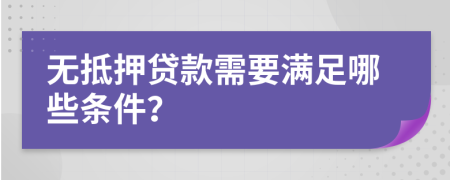 无抵押贷款需要满足哪些条件?